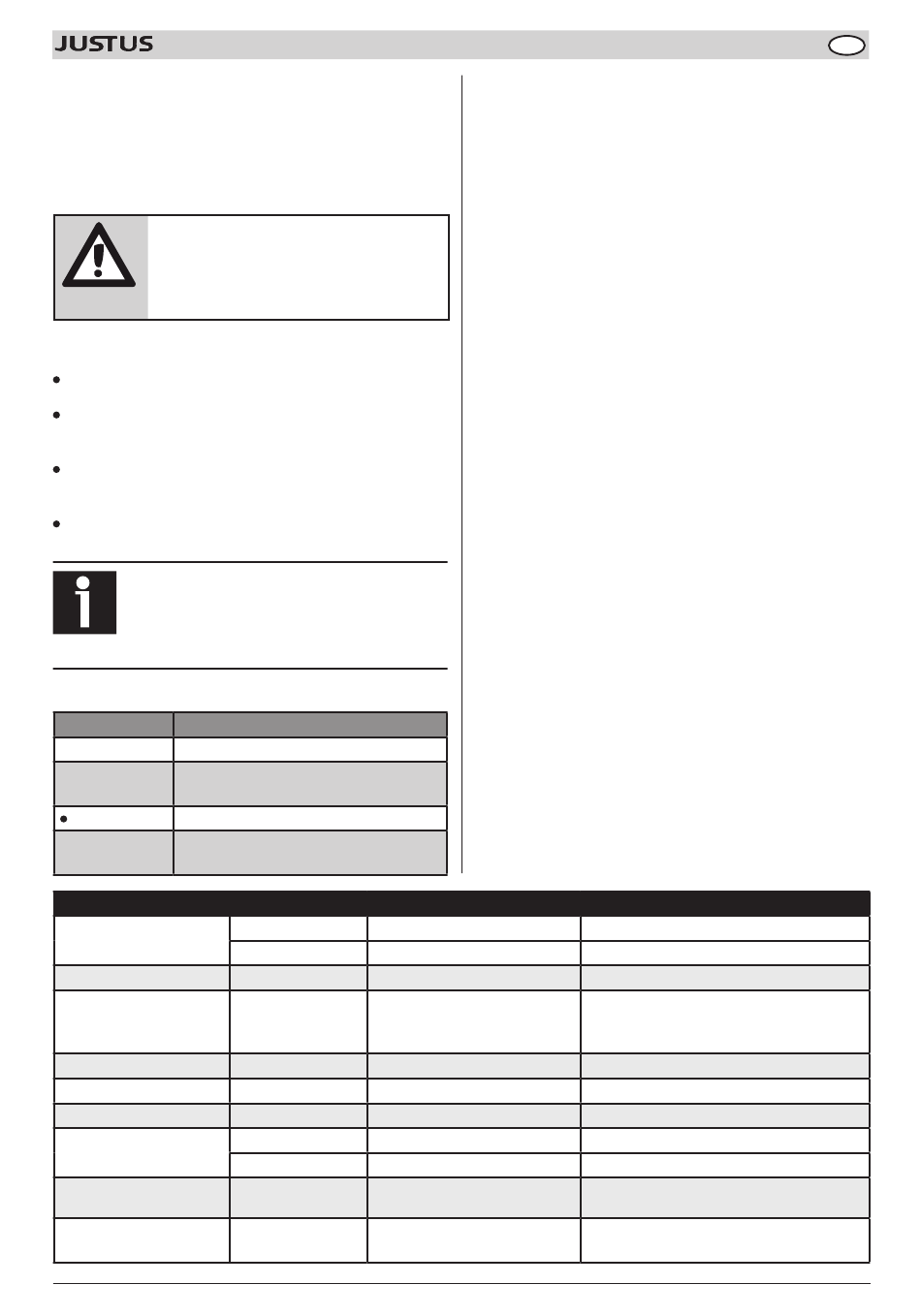 JUSTUS